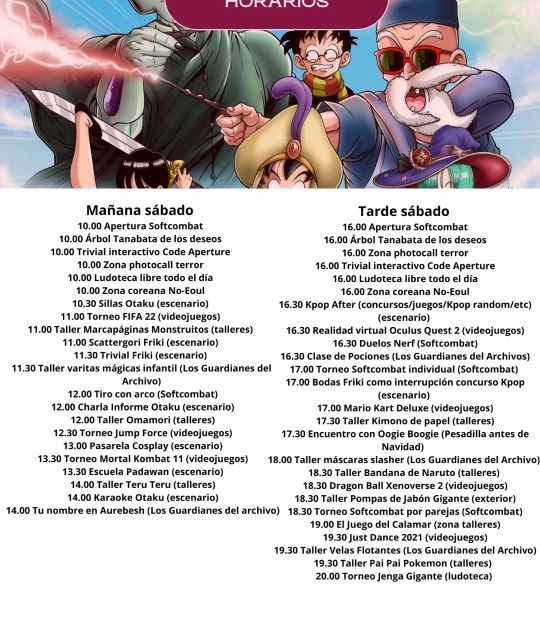 HORARIOS

Mañana sábado
10.00 Apertura Softcombat
10.00 Árbol Tanabata de los deseos
10.00 Trivial interactivo Code Aperture
10.00 Zona photocall terror
10.00 Ludoteca libre todo el día
10.00 Zona coreana No-Eoul
10.30 Sillas Otaku (escenario)
11.00 Torneo FIFA 22 (videojuegos)
11.00 Taller Marcapáginas Monstruitos (talleres)
11.00 Scattergori Friki (escenario)
11.30 Trivial Friki (escenario)
11.30 Taller varitas mágicas infantil (Los Guardianes del Archivo)
12.00 Tiro con arco (Softcombat)
12.00 Charla Informe Otaku (escenario)
12.00 Taller Omamori (talleres)
12.30 Torneo Jump Force (videojuegos)
13.00 Pasarela Cosplay (escenario)
13.30 Torneo Mortal Kombat 11 (videojuegos)
13.30 Escuela Padawan (escenario)
14.00 Taller Teru Teru (talleres)
14.00 Karaoke Otaku (escenario)
14.00 Tu nombre en Aurebesh (Los Guardianes del archivo)

Tarde sábado
16.00 Apertura Softcombat
16.00 Árbol Tanabata de los deseos
16.00 Zona photocall terror
16.00 Trivial interactivo Code Aperture
16.00 Ludoteca libre todo el día
16.00 Zona coreana No-Eoul
16.30 Kpop After (concursos/juegos/Kpop random/etc) (escenario)
16.30 Realidad virtual Oculus Quest 2 (videojuegos)
16.30 Duelos Nerf (Softcombat)
16.30 Clase de Pociones (Los Guardianes del Archivos)
17.00 Torneo Softcombat individual (Softcombat)
17.00 Bodas Friki como interrupción concurso Kpop (escenario)
17.00 Mario Kart Deluxe (videojuegos)
17.30 Taller Kimono de papel (talleres)
17.30 Encuentro con Oogie Boogie (Pesadilla antes de Navidad)
18.00 Taller máscaras slasher (Los Guardianes del Archivo)
18.30 Taller Bandana de Naruto (talleres)
18.30 Dragon Ball Xenoverse 2 (videojuegos)
18.30 Taller Pompas de Jabón Gigante (exterior)
18.30 Torneo Softcombat por parejas (Softcombat)
19.00 El Juego del Calamar (zona talleres)
19.30 Just Dance 2021 (videojuegos)
19.30 Taller Velas Flotantes (Los Guardianes del Archivo)
19.30 Taller Pai Pai Pokemon (talleres)
20.00 Torneo Jenga Gigante (ludoteca)